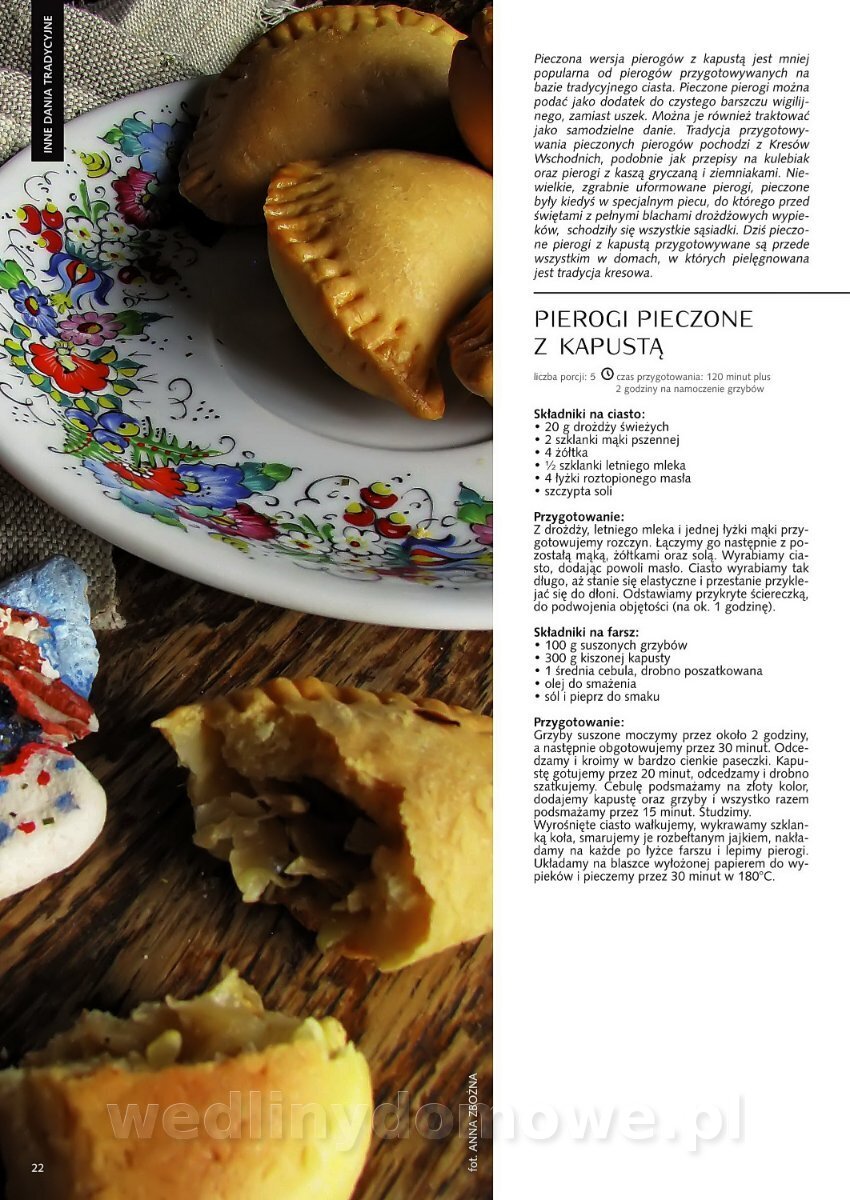 INNE DANIA TRADYCYJNE

Pieczona wersja pierogów z kapustą jest mniej popularna od pierogów przygotowywanych na bazie tradycyjnego ciasta. Pieczone pierogi można podać jako dodatek do czystego barszczu wigilijnego, zamiast uszek. Można je również traktować jako samodzielne danie. Tradycja przygotowywania pieczonych pierogów pochodzi z Kresów Wschodnich, podobnie jak przepisy na kulebiak oraz pierogi z kaszą gryczaną i ziemniakami. Niewielkie, zgrabnie uformowane pierogi, pieczone były kiedyś w specjalnym piecu, do którego przed świętami z pełnymi blachami drożdżowych wypieków, schodziły się wszystkie sąsiadki. Dziś pieczone pierogi z kapustą przygotowywane są przede wszystkim w domach, w których pielęgnowana jest tradycja kresowa.

PIEROGI PIECZONE Z KAPUSTĄ

liczba porcji: 5 czas przygotowania: 120 minut plus 2 godziny na namoczenie grzybów

Składniki na ciasto:
• 20 g drożdży świeżych
• 2 szklanki mąki pszennej
• 4 żółtka
• ½ szklanki letniego mleka
• 4 łyżki roztopionego masła
• szczypta soli

Przygotowanie:
Z drożdży, letniego mleka i jednej łyżki mąki przygotowujemy rozczyn. Łączymy go następnie z pozostałą mąką, żółtkami oraz solą. Wyrabiamy ciasto, dodając powoli masło. Ciasto wyrabiamy tak długo, aż stanie się elastyczne i przestanie przyklejać się do dłoni. Odstawiamy przykryte ściereczką, do podwojenia objętości (na ok. 1 godzinę).

Składniki na farsz:
• 100 g suszonych grzybów
• 300 g kiszonej kapusty
• 1 średnia cebula, drobno poszatkowana
• olej do smażenia
• sól i pieprz do smaku

Przygotowanie:
Grzyby suszone moczymy przez około 2 godziny, a następnie obgotowujemy przez 30 minut. Odcedzamy i kroimy w bardzo cienkie paseczki. Kapustę gotujemy przez 20 minut, odcedzamy i drobno szatkujemy. Cebulę podsmażamy na złoty kolor, dodajemy kapustę oraz grzyby i wszystko razem podsmażamy przez 15 minut. Studzimy.
Wyrośnięte ciasto wałkujemy, wykrawamy szklanką koła, smarujemy je rozbełtanym jajkiem, nakładamy na każde po łyżce farszu i lepimy pierogi. Układamy na blaszce wyłożonej papierem do wypieków i pieczemy przez 30 minut w 180°C.

fot. ANNA ZBOŻNA

wedlinydomowe.pl

22